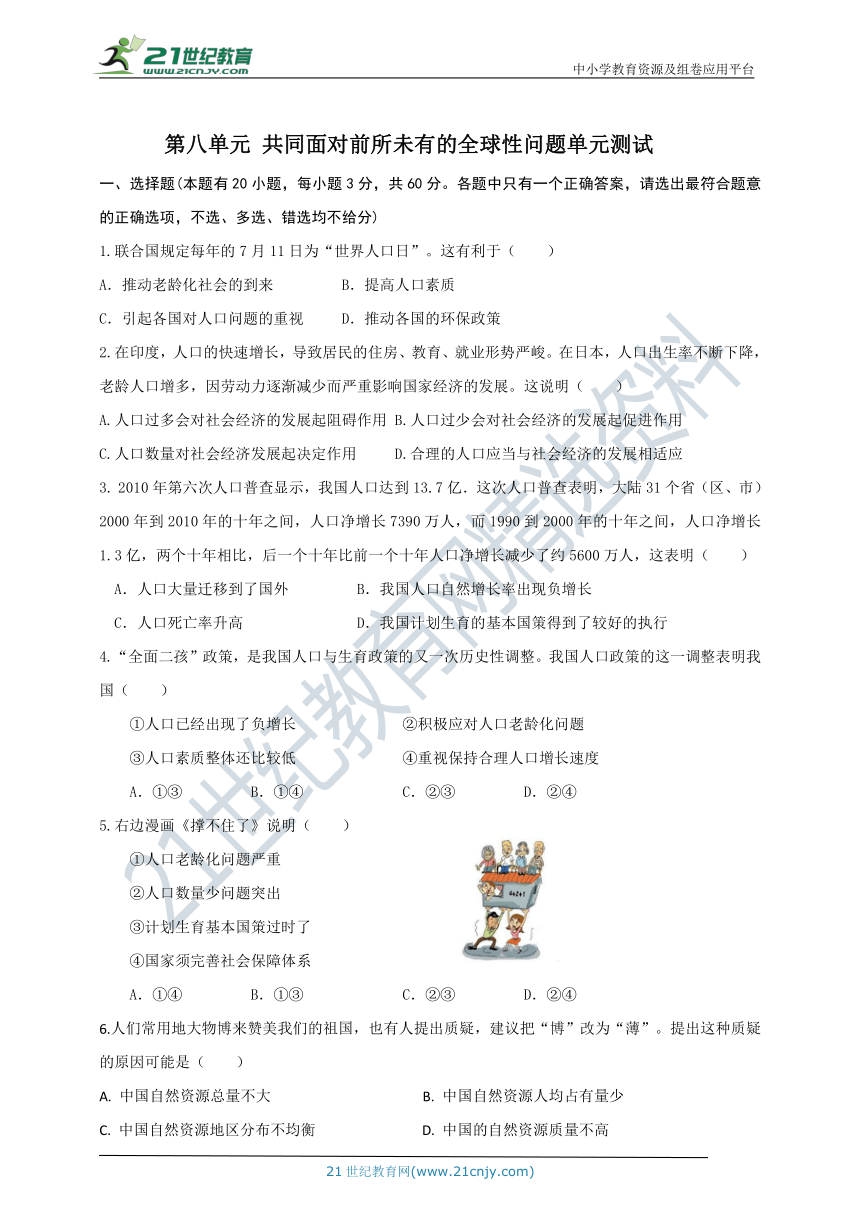 21世纪教育 www.21cnjy.com

中小学教育资源及组卷应用平台

第八单元 共同面对前所未有的全球性问题单元测试

一、选择题(本题有20小题，每小题3分，共60分。各题中只有一个正确答案，请选出最符合题意的正确选项，不选、多选、错选均不给分)

1.联合国规定每年的7月11日为“世界人口日”。这有利于（ ）

A. 推动老龄化社会的到来　　B. 提高人口素质

C. 引起各国对人口问题的重视　　D. 推动各国的环保政策

2.在印度，人口的快速增长，导致居民的住房、教育、就业形势严峻。在日本，人口出生率不断下降，老龄人口增多，因劳动力逐渐减少而严重影响国家经济的发展。这说明（ ）

A.人口过多会对社会经济的发展起阻碍作用 B.人口过少会对社会经济的发展起促进作用

C.人口数量对社会经济发展起决定作用　　D.合理的人口应当与社会经济的发展相适应

3. 2010年第六次人口普查显示，我国人口达到13.7亿.这次人口普查表明，大陆31个省（区、市）2000年到2010年的十年之间，人口净增长7390万人，而1990到2000年的十年之间，人口净增长1.3亿，两个十年相比，后一个十年比前一个十年人口净增长减少了约5600万人，这表明（ ）

A. 人口大量迁移到了国外　　B. 我国人口自然增长率出现负增长

C. 人口死亡率升高　　D. 我国计划生育的基本国策得到了较好的执行

4.“全面二孩”政策，是我国人口与生育政策的又一次历史性调整。我国人口政策的这一调整表明我国（ ）

①人口已经出现了负增长　　②积极应对人口老龄化问题

③人口素质整体还比较低　　④重视保持合理人口增长速度

A. ①③　　B. ①④　　C. ②③　　D. ②④

5.右边漫画《撑不住了》说明（ ）

①人口老龄化问题严重

②人口数量少问题突出

③计划生育基本国策过时了

④国家须完善社会保障体系

4+2+1

A. ①④　　B. ①③　　C. ②③　　D. ②④

6.人们常用地大物博来赞美我们的祖国，也有人提出质疑，建议把“博”改为“薄”。提出这种质疑的原因可能是（ ）

A. 中国自然资源总量不大　　B. 中国自然资源人均占有量少

C. 中国自然资源地区分布不均衡　　D. 中国的自然资源质量不高

21世纪教育网(www.21cnjy.com)

21世纪教育网精选资料